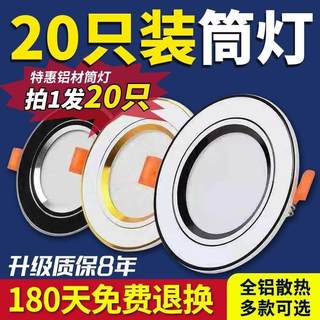 20只装筒灯

特惠铝材筒灯
拍1发20只

升级质保8年

180天免费退换

全铝散热
多款可选